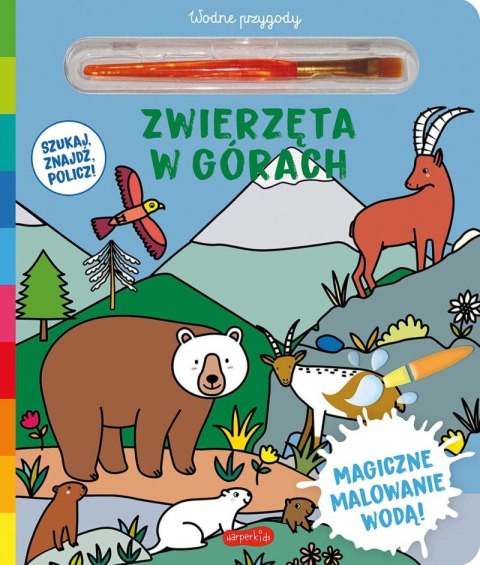 Wodne przygody

ZWIERZĘTA W GÓRACH

SZUKAJ, ZNAJDŹ, POLICZ!

MAGICZNE MALOWANIE WODĄ!

HarperKids